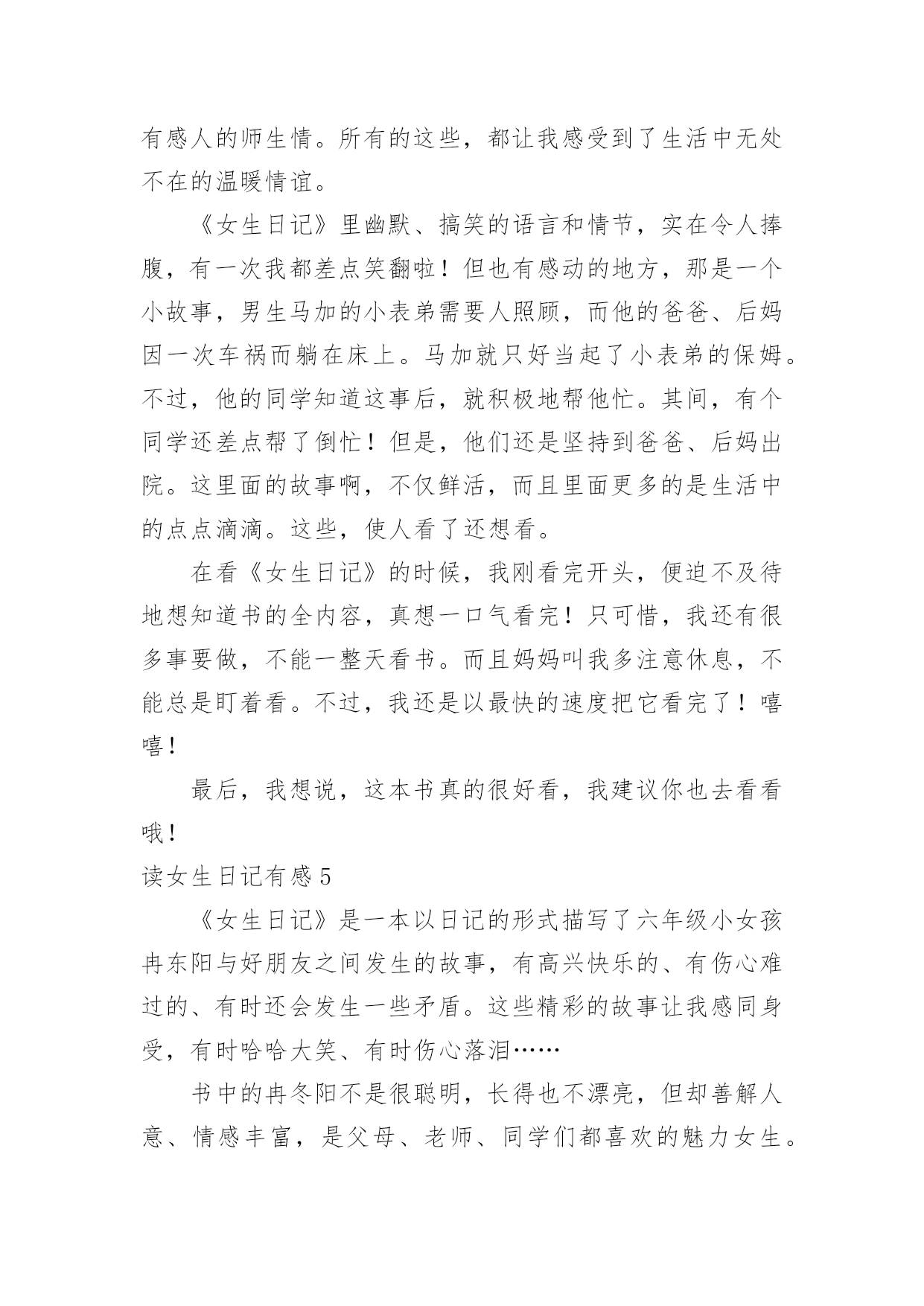 有感人的师生情。所有的这些，都让我感受到了生活中无处不在的温暖情谊。

《女生日记》里幽默、搞笑的语言和情节，实在令人捧腹，有一次我都差点笑翻啦！但也有感动的地方，那是一个小故事，男生马加的小表弟需要人照顾，而他的爸爸、后妈因一次车祸而躺在床上。马加就只好当起了小表弟的保姆。不过，他的同学知道这事后，就积极地帮他忙。其间，有个同学还差点帮了倒忙！但是，他们还是坚持到爸爸、后妈出院。这里面的故事啊，不仅鲜活，而且里面更多的是生活中的点点滴滴。这些，使人看了还想看。

在看《女生日记》的时候，我刚看完开头，便迫不及待地想知道书的全内容，真想一口气看完！只可惜，我还有很多事要做，不能一整天看书。而且妈妈叫我多注意休息，不能总是盯着看。不过，我还是以最快的速度把它看完了！嘻嘻！

最后，我想说，这本书真的很好看，我建议你也去看看哦！

读女生日记有感 5

《女生日记》是一本以日记的形式描写了六年级小女孩冉东阳与好朋友之间发生的故事，有高兴快乐的、有伤心难过的、有时还会发生一些矛盾。这些精彩的故事让我感同身受，有时哈哈大笑、有时伤心落泪……

书中的冉冬阳不是很聪明，长得也不漂亮，但却善解人意、情感丰富，是父母、老师、同学们都喜欢的魅力女生。